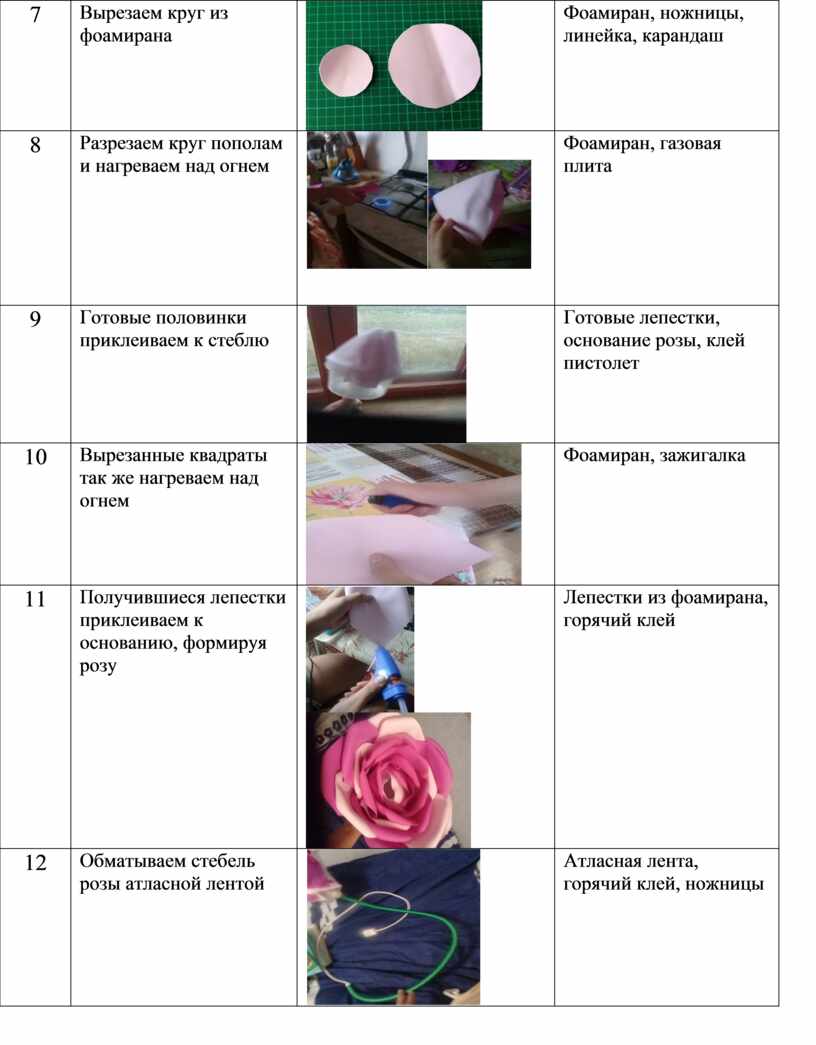 | 7 | Вырезаем круг из фоамирана |  | Фоамиран, ножницы, линейка, карандаш |
|---|---|---|---|
| 8 | Разрезаем круг пополам и нагреваем над огнем |  | Фоамиран, газовая плита |
| 9 | Готовые половинки приклеиваем к стеблю |  | Готовые лепестки, основание розы, клей пистолет |
| 10 | Вырезанные квадраты так же нагреваем над огнем |  | Фоамиран, зажигалка |
| 11 | Получившиеся лепестки приклеиваем к основанию, формируя розу |  | Лепестки из фоамирана, горячий клей |
| 12 | Обматываем стебель розы атласной лентой |  | Атласная лента, горячий клей, ножницы |